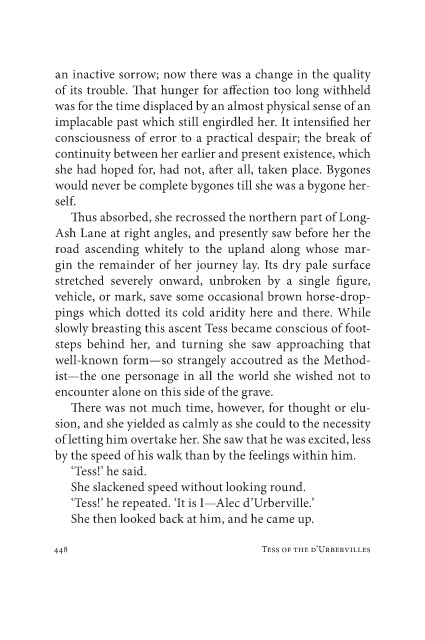 an inactive sorrow; now there was a change in the quality of its trouble. That hunger for affection too long withheld was for the time displaced by an almost physical sense of an implacable past which still engirdled her. It intensified her consciousness of error to a practical despair; the break of continuity between her earlier and present existence, which she had hoped for, had not, after all, taken place. Bygones would never be complete bygones till she was a bygone herself.

Thus absorbed, she recrossed the northern part of Long-Ash Lane at right angles, and presently saw before her the road ascending whitely to the upland along whose margin the remainder of her journey lay. Its dry pale surface stretched severely onward, unbroken by a single figure, vehicle, or mark, save some occasional brown horse-droppings which dotted its cold aridity here and there. While slowly breasting this ascent Tess became conscious of footsteps behind her, and turning she saw approaching that well-known form—so strangely accoutred as the Methodist—the one personage in all the world she wished not to encounter alone on this side of the grave.

There was not much time, however, for thought or elusion, and she yielded as calmly as she could to the necessity of letting him overtake her. She saw that he was excited, less by the speed of his walk than by the feelings within him.

'Tess!' he said.

She slackened speed without looking round.

'Tess!' he repeated. 'It is I—Alec d'Urberville.'

She then looked back at him, and he came up.

448 TESS OF THE D'URBERVILLES